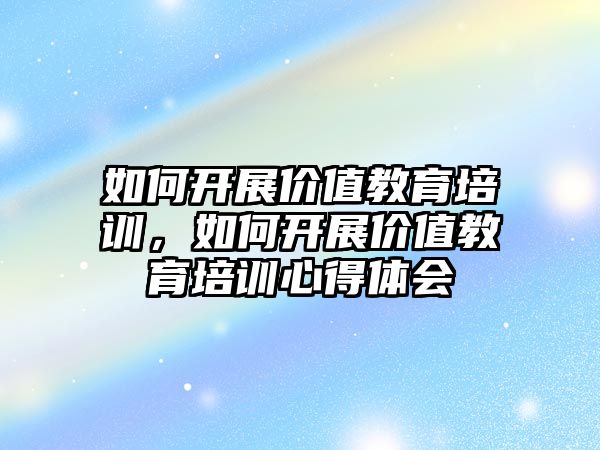 如何开展价值教育培训，如何开展价值教育培训心得体会